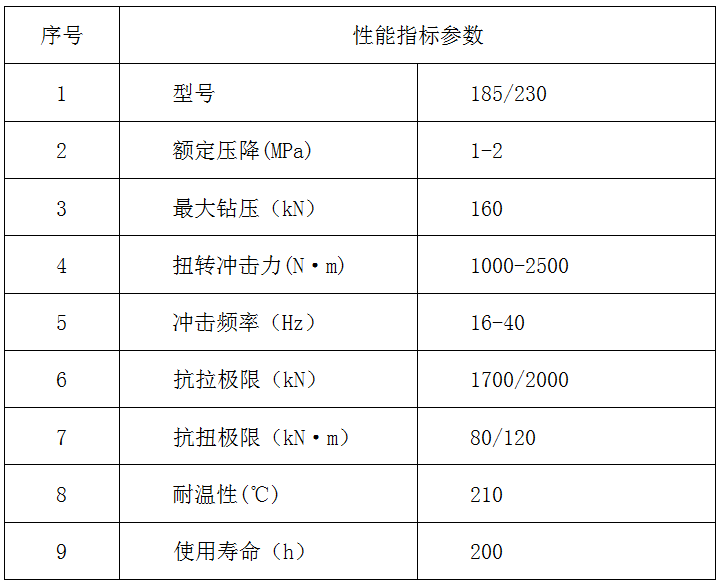 | 序号 | 性能指标参数 | |
|---|---|---|
| 1 | 型号 | 185/230 |
| 2 | 额定压降(MPa) | 1-2 |
| 3 | 最大钻压（kN） | 160 |
| 4 | 扭转冲击力(N·m) | 1000-2500 |
| 5 | 冲击频率（Hz） | 16-40 |
| 6 | 抗拉极限（kN） | 1700/2000 |
| 7 | 抗扭极限（kN·m） | 80/120 |
| 8 | 耐温性(℃) | 210 |
| 9 | 使用寿命（h） | 200 |